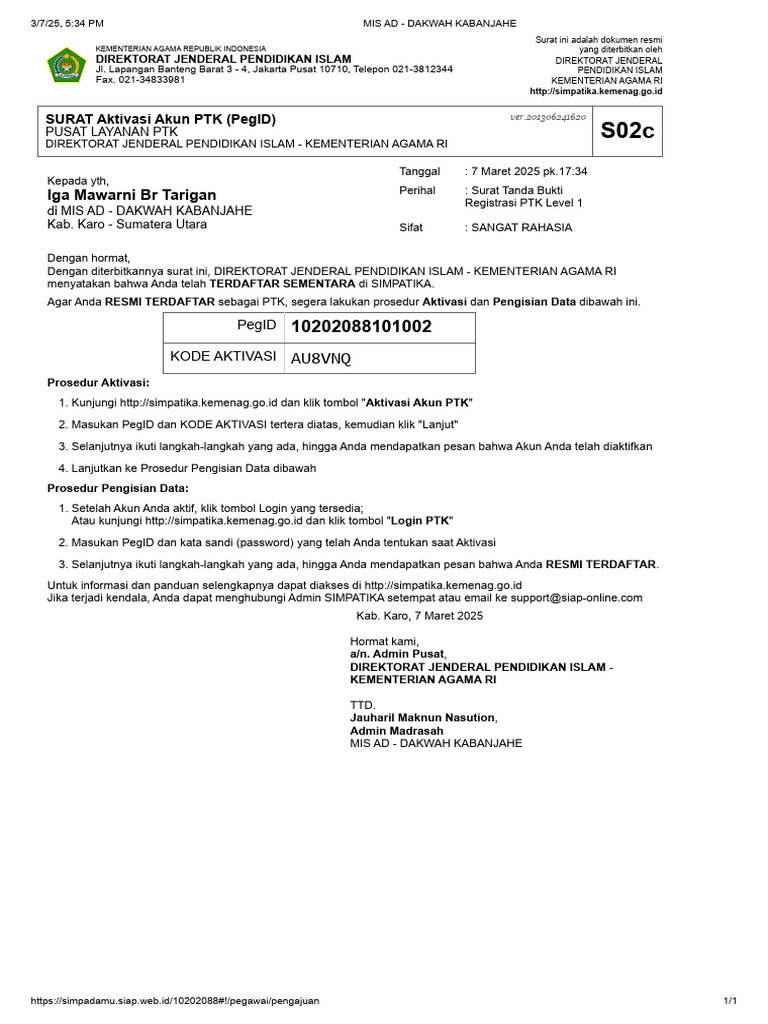 3/7/25, 5:34 PM MIS AD - DAKWAH KABANJAHE

KEMENTERIAN AGAMA REPUBLIK INDONESIA
DIREKTORAT JENDERAL PENDIDIKAN ISLAM
Jl. Lapangan Banteng Barat 3 - 4, Jakarta Pusat 10710, Telepon 021-3812344
Fax. 021-34833981

Surat ini adalah dokumen resmi yang diterbitkan oleh DIREKTORAT JENDERAL PENDIDIKAN ISLAM KEMENTERIAN AGAMA RI
http://simpatika.kemenag.go.id

SURAT Aktivasi Akun PTK (PegID)
PUSAT LAYANAN PTK
DIREKTORAT JENDERAL PENDIDIKAN ISLAM - KEMENTERIAN AGAMA RI
ver.201306241620
S02c

Kepada yth,
Iga Mawarni Br Tarigan
di MIS AD - DAKWAH KABANJAHE
Kab. Karo - Sumatera Utara

Tanggal : 7 Maret 2025 pk.17:34
Perihal : Surat Tanda Bukti Registrasi PTK Level 1
Sifat : SANGAT RAHASIA

Dengan hormat,
Dengan diterbitkannya surat ini, DIREKTORAT JENDERAL PENDIDIKAN ISLAM - KEMENTERIAN AGAMA RI menyatakan bahwa Anda telah TERDAFTAR SEMENTARA di SIMPATIKA.
Agar Anda RESMI TERDAFTAR sebagai PTK, segera lakukan prosedur Aktivasi dan Pengisian Data dibawah ini.

| PegID | 10202088101002 |
|---|---|
| KODE AKTIVASI | AU8VNQ |

Prosedur Aktivasi:
1. Kunjungi http://simpatika.kemenag.go.id dan klik tombol "Aktivasi Akun PTK"
2. Masukan PegID dan KODE AKTIVASI tertera diatas, kemudian klik "Lanjut"
3. Selanjutnya ikuti langkah-langkah yang ada, hingga Anda mendapatkan pesan bahwa Akun Anda telah diaktifkan
4. Lanjutkan ke Prosedur Pengisian Data dibawah

Prosedur Pengisian Data:
1. Setelah Akun Anda aktif, klik tombol Login yang tersedia;
Atau kunjungi http://simpatika.kemenag.go.id dan klik tombol "Login PTK"
2. Masukan PegID dan kata sandi (password) yang telah Anda tentukan saat Aktivasi
3. Selanjutnya ikuti langkah-langkah yang ada, hingga Anda mendapatkan pesan bahwa Anda RESMI TERDAFTAR.

Untuk informasi dan panduan selengkapnya dapat diakses di http://simpatika.kemenag.go.id
Jika terjadi kendala, Anda dapat menghubungi Admin SIMPATIKA setempat atau email ke support@siap-online.com

Kab. Karo, 7 Maret 2025

Hormat kami,
a/n. Admin Pusat,
DIREKTORAT JENDERAL PENDIDIKAN ISLAM - KEMENTERIAN AGAMA RI

TTD.
Jauharil Maknun Nasution,
Admin Madrasah
MIS AD - DAKWAH KABANJAHE

https://simpadamu.siap.web.id/10202088#!/pegawai/pengajuan 1/1